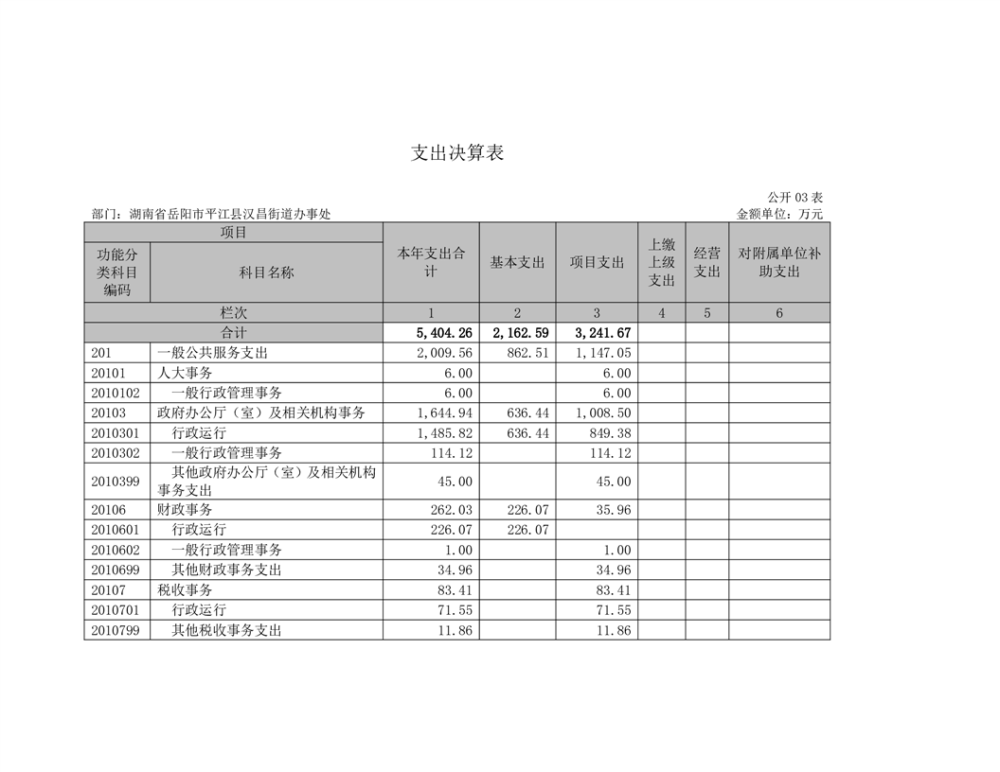 支出决算表

公开 03 表

部门：湖南省岳阳市平江县汉昌街道办事处

金额单位：万元

| 项目 | | 本年支出合计 | 基本支出 | 项目支出 | 上缴上级支出 | 经营支出 | 对附属单位补助支出 |
|---|---|---|---|---|---|---|---|
| 功能分类科目编码 | 科目名称 | | | | | | |
| 栏次 | | 1 | 2 | 3 | 4 | 5 | 6 |
| 合计 | | 5,404.26 | 2,162.59 | 3,241.67 | | | |
| 201 | 一般公共服务支出 | 2,009.56 | 862.51 | 1,147.05 | | | |
| 20101 | 人大事务 | 6.00 | | 6.00 | | | |
| 2010102 | 一般行政管理事务 | 6.00 | | 6.00 | | | |
| 20103 | 政府办公厅（室）及相关机构事务 | 1,644.94 | 636.44 | 1,008.50 | | | |
| 2010301 | 行政运行 | 1,485.82 | 636.44 | 849.38 | | | |
| 2010302 | 一般行政管理事务 | 114.12 | | 114.12 | | | |
| 2010399 | 其他政府办公厅（室）及相关机构事务支出 | 45.00 | | 45.00 | | | |
| 20106 | 财政事务 | 262.03 | 226.07 | 35.96 | | | |
| 2010601 | 行政运行 | 226.07 | 226.07 | | | | |
| 2010602 | 一般行政管理事务 | 1.00 | | 1.00 | | | |
| 2010699 | 其他财政事务支出 | 34.96 | | 34.96 | | | |
| 20107 | 税收事务 | 83.41 | | 83.41 | | | |
| 2010701 | 行政运行 | 71.55 | | 71.55 | | | |
| 2010799 | 其他税收事务支出 | 11.86 | | 11.86 | | | |